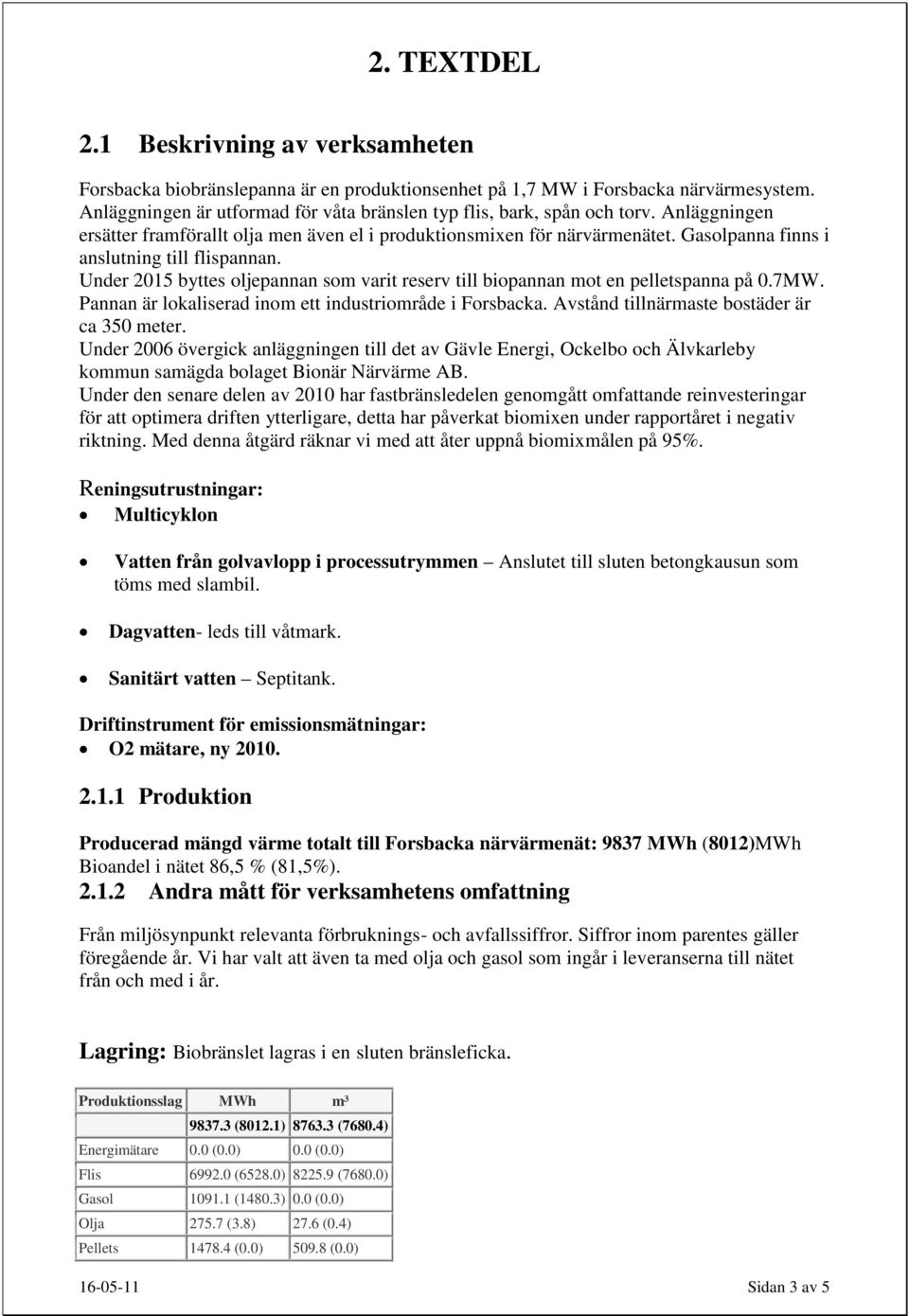 2. TEXTDEL

2.1 Beskrivning av verksamheten

Forsbacka biobränslepanna är en produktionsenhet på 1,7 MW i Forsbacka närvärmesystem. Anläggningen är utformad för våta bränslen typ flis, bark, spån och torv. Anläggningen ersätter framförallt olja men även el i produktionsmixen för närvärmenätet. Gasolpanna finns i anslutning till flispannan.
Under 2015 byttes oljepannan som varit reserv till biopannan mot en pelletspanna på 0.7MW.
Pannan är lokaliserad inom ett industriområde i Forsbacka. Avstånd tillnärmaste bostäder är ca 350 meter.
Under 2006 övergick anläggningen till det av Gävle Energi, Ockelbo och Älvkarleby kommun samägda bolaget Bionär Närvärme AB.
Under den senare delen av 2010 har fastbränsledelen genomgått omfattande reinvesteringar för att optimera driften ytterligare, detta har påverkat biomixen under rapportåret i negativ riktning. Med denna åtgärd räknar vi med att åter uppnå biomixmålen på 95%.

Reningsutrustningar:
• Multicyklon

• Vatten från golvavlopp i processutrymmen – Anslutet till sluten betongkausun som töms med slambil.

• Dagvatten- leds till våtmark.

• Sanitärt vatten – Septitank.

Driftinstrument för emissionsmätningar:
• O2 mätare, ny 2010.

2.1.1 Produktion

Producerad mängd värme totalt till Forsbacka närvärmenät: 9837 MWh (8012)MWh
Bioandel i nätet 86,5 % (81,5%).

2.1.2 Andra mått för verksamhetens omfattning

Från miljösynpunkt relevanta förbruknings- och avfallssiffror. Siffror inom parentes gäller föregående år. Vi har valt att även ta med olja och gasol som ingår i leveranserna till nätet från och med i år.

Lagring: Biobränslet lagras i en sluten bränsleficka.

| Produktionsslag | MWh | m³ |
|---|---|---|
| | 9837.3 (8012.1) | 8763.3 (7680.4) |
| Energimätare | 0.0 (0.0) | 0.0 (0.0) |
| Flis | 6992.0 (6528.0) | 8225.9 (7680.0) |
| Gasol | 1091.1 (1480.3) | 0.0 (0.0) |
| Olja | 275.7 (3.8) | 27.6 (0.4) |
| Pellets | 1478.4 (0.0) | 509.8 (0.0) |

16-05-11 Sidan 3 av 5